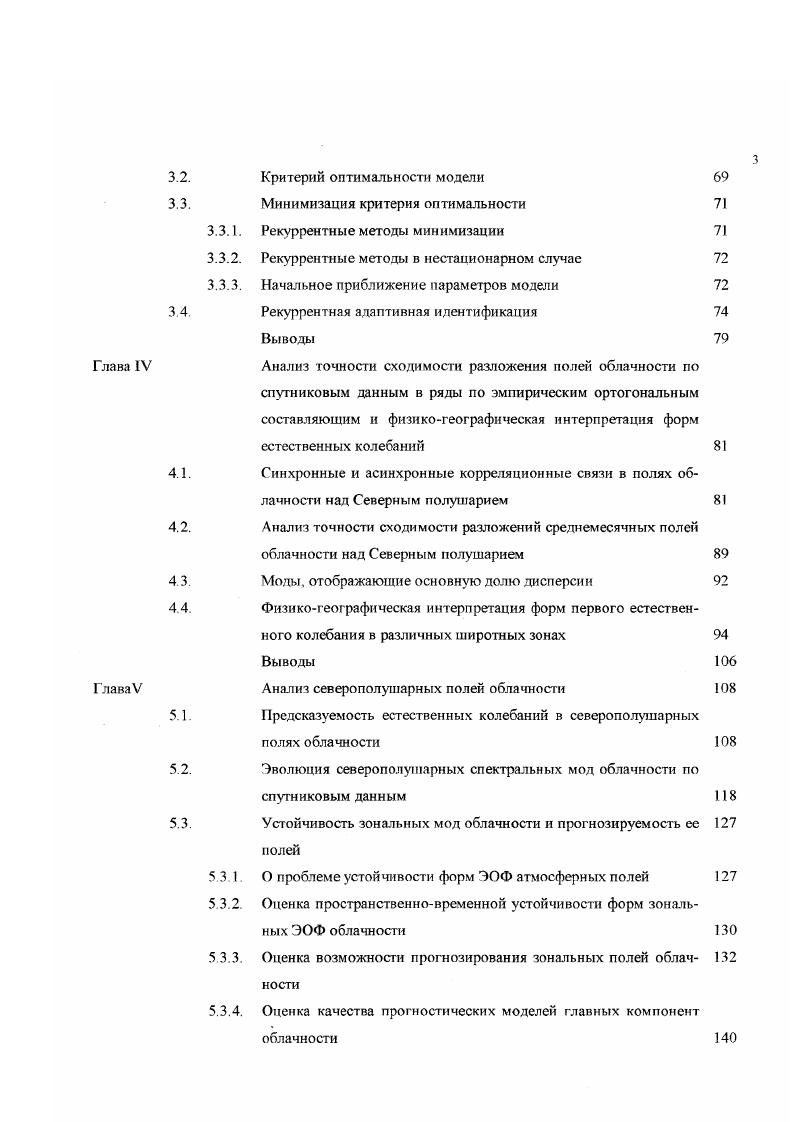 3

3.2. Критерий оптимальности модели 69

3.3. Минимизация критерия оптимальности 71

3.3.1. Рекуррентные методы минимизации 71

3.3.2. Рекуррентные методы в нестационарном случае 72

3.3.3. Начальное приближение параметров модели 72

3.4. Рекуррентная адаптивная идентификация 74

Выводы 79

Глава IV Анализ точности сходимости разложения полей облачности по спутниковым данным в ряды по эмпирическим ортогональным составляющим и физико-географическая интерпретация форм естественных колебаний 81

4.1. Синхронные и асинхронные корреляционные связи в полях облачности над Северным полушарием 81

4.2. Анализ точности сходимости разложений среднемесячных полей облачности над Северным полушарием 89

4.3. Моды, отображающие основную долю дисперсии 92

4.4. Физико-географическая интерпретация форм первого естественного колебания в различных широтных зонах 94

Выводы 106

ГлаваV Анализ северополушарных полей облачности 108

5.1. Предсказуемость естественных колебаний в северополушарных полях облачности 108

5.2. Эволюция северополушарных спектральных мод облачности по спутниковым данным 118

5.3. Устойчивость зональных мод облачности и прогнозируемость ее полей 127

5.3.1. О проблеме устойчивости форм ЭОФ атмосферных полей 127

5.3.2. Оценка пространственно-временной устойчивости форм зональных ЭОФ облачности 130

5.3.3. Оценка возможности прогнозирования зональных полей облачности 132

5.3.4. Оценка качества прогностических моделей главных компонент облачности 140